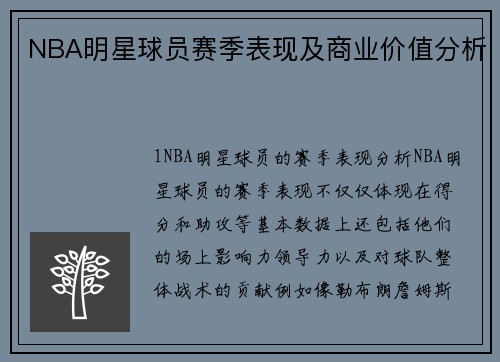 NBA明星球员赛季表现及商业价值分析

1NBA明星球员的赛季表现分析NBA明星球员的赛季表现不仅仅体现在得分和助攻等基本数据上还包括他们的场上影响力领导力以及对球队整体战术的贡献例如像勒布朗詹姆斯